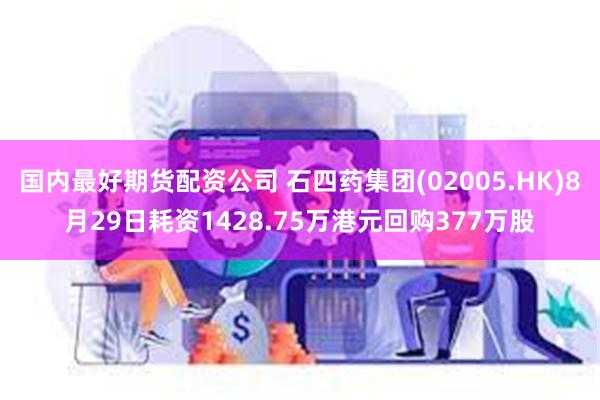 国内最好期货配资公司 石四药集团(02005.HK)8月29日耗资1428.75万港元回购377万股

$